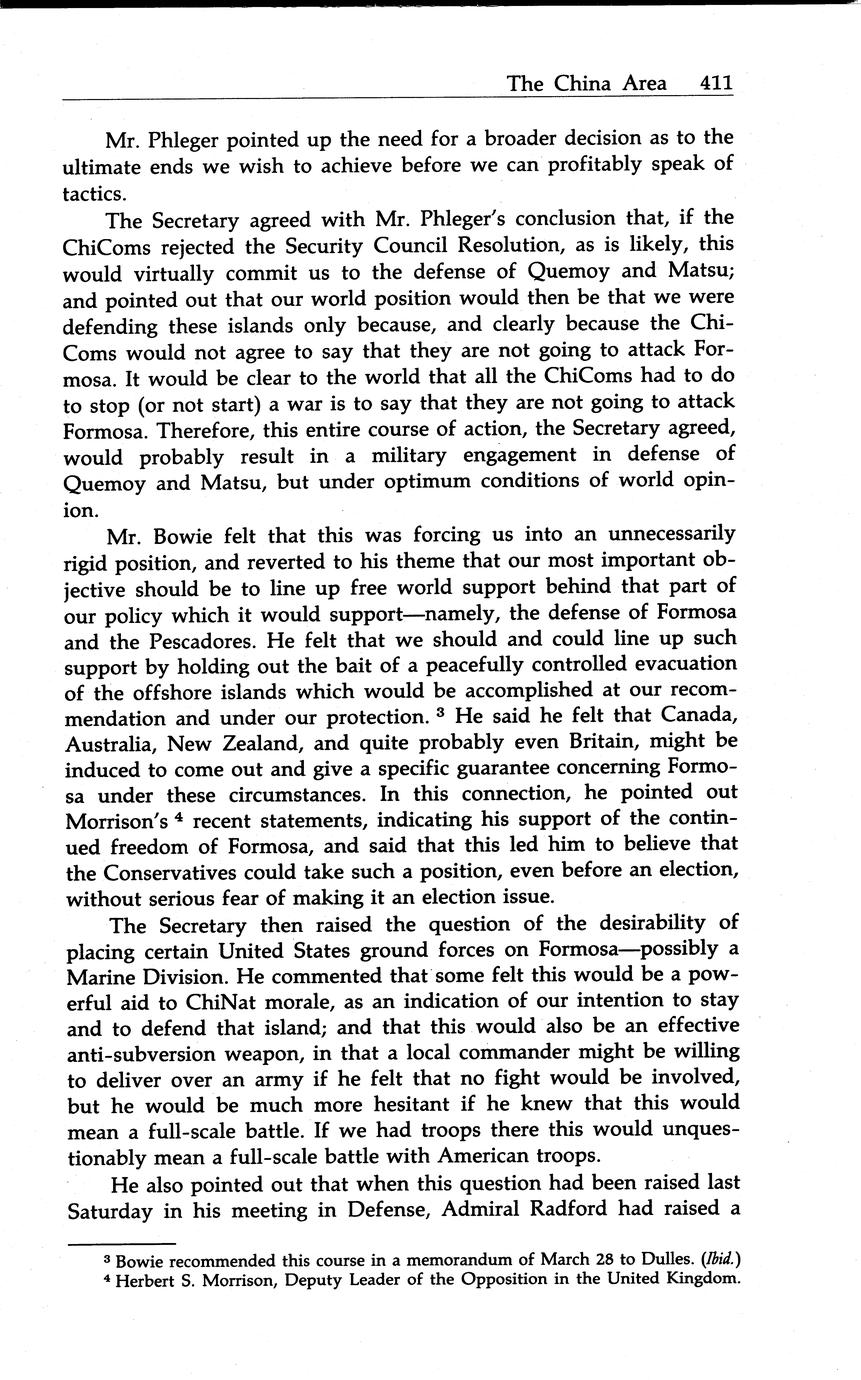 The China Area 411

Mr. Phleger pointed up the need for a broader decision as to the ultimate ends we wish to achieve before we can profitably speak of tactics.

The Secretary agreed with Mr. Phleger's conclusion that, if the ChiComs rejected the Security Council Resolution, as is likely, this would virtually commit us to the defense of Quemoy and Matsu; and pointed out that our world position would then be that we were defending these islands only because, and clearly because the ChiComs would not agree to say that they are not going to attack Formosa. It would be clear to the world that all the ChiComs had to do to stop (or not start) a war is to say that they are not going to attack Formosa. Therefore, this entire course of action, the Secretary agreed, would probably result in a military engagement in defense of Quemoy and Matsu, but under optimum conditions of world opinion.

Mr. Bowie felt that this was forcing us into an unnecessarily rigid position, and reverted to his theme that our most important objective should be to line up free world support behind that part of our policy which it would support—namely, the defense of Formosa and the Pescadores. He felt that we should and could line up such support by holding out the bait of a peacefully controlled evacuation of the offshore islands which would be accomplished at our recommendation and under our protection. $^3$ He said he felt that Canada, Australia, New Zealand, and quite probably even Britain, might be induced to come out and give a specific guarantee concerning Formosa under these circumstances. In this connection, he pointed out Morrison's $^4$ recent statements, indicating his support of the continued freedom of Formosa, and said that this led him to believe that the Conservatives could take such a position, even before an election, without serious fear of making it an election issue.

The Secretary then raised the question of the desirability of placing certain United States ground forces on Formosa—possibly a Marine Division. He commented that some felt this would be a powerful aid to ChiNat morale, as an indication of our intention to stay and to defend that island; and that this would also be an effective anti-subversion weapon, in that a local commander might be willing to deliver over an army if he felt that no fight would be involved, but he would be much more hesitant if he knew that this would mean a full-scale battle. If we had troops there this would unquestionably mean a full-scale battle with American troops.

He also pointed out that when this question had been raised last Saturday in his meeting in Defense, Admiral Radford had raised a

$^3$ Bowie recommended this course in a memorandum of March 28 to Dulles. (Ibid.)
$^4$ Herbert S. Morrison, Deputy Leader of the Opposition in the United Kingdom.